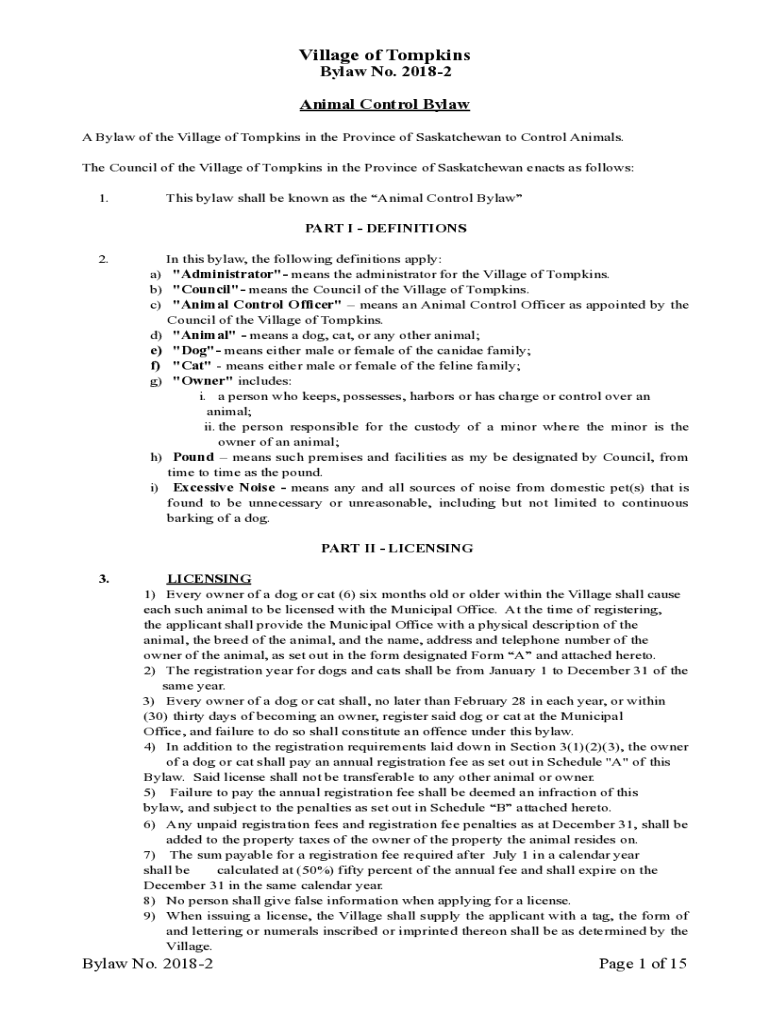 Village of Tompkins
Bylaw No. 2018-2

Animal Control Bylaw

A Bylaw of the Village of Tompkins in the Province of Saskatchewan to Control Animals.

The Council of the Village of Tompkins in the Province of Saskatchewan enacts as follows:

1. This bylaw shall be known as the “Animal Control Bylaw”

PART I - DEFINITIONS

2. In this bylaw, the following definitions apply:
a) "Administrator" - means the administrator for the Village of Tompkins.
b) "Council" - means the Council of the Village of Tompkins.
c) "Animal Control Officer" – means an Animal Control Officer as appointed by the Council of the Village of Tompkins.
d) "Animal" - means a dog, cat, or any other animal;
e) "Dog" - means either male or female of the canidae family;
f) "Cat" - means either male or female of the feline family;
g) "Owner" includes:
i. a person who keeps, possesses, harbors or has charge or control over an animal;
ii. the person responsible for the custody of a minor where the minor is the owner of an animal;
h) Pound – means such premises and facilities as my be designated by Council, from time to time as the pound.
i) Excessive Noise - means any and all sources of noise from domestic pet(s) that is found to be unnecessary or unreasonable, including but not limited to continuous barking of a dog.

PART II - LICENSING

3. LICENSING
1) Every owner of a dog or cat (6) six months old or older within the Village shall cause each such animal to be licensed with the Municipal Office. At the time of registering, the applicant shall provide the Municipal Office with a physical description of the animal, the breed of the animal, and the name, address and telephone number of the owner of the animal, as set out in the form designated Form “A” and attached hereto.
2) The registration year for dogs and cats shall be from January 1 to December 31 of the same year.
3) Every owner of a dog or cat shall, no later than February 28 in each year, or within (30) thirty days of becoming an owner, register said dog or cat at the Municipal Office, and failure to do so shall constitute an offence under this bylaw.
4) In addition to the registration requirements laid down in Section 3(1)(2)(3), the owner of a dog or cat shall pay an annual registration fee as set out in Schedule "A" of this Bylaw. Said license shall not be transferable to any other animal or owner.
5) Failure to pay the annual registration fee shall be deemed an infraction of this bylaw, and subject to the penalties as set out in Schedule “B” attached hereto.
6) Any unpaid registration fees and registration fee penalties as at December 31, shall be added to the property taxes of the owner of the property the animal resides on.
7) The sum payable for a registration fee required after July 1 in a calendar year shall be calculated at (50%) fifty percent of the annual fee and shall expire on the December 31 in the same calendar year.
8) No person shall give false information when applying for a license.
9) When issuing a license, the Village shall supply the applicant with a tag, the form of and lettering or numerals inscribed or imprinted thereon shall be as determined by the Village.

Bylaw No. 2018-2
Page 1 of 15